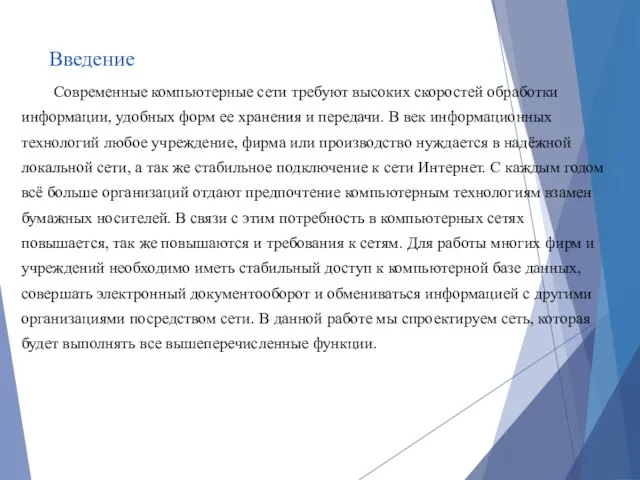 Введение

Современные компьютерные сети требуют высоких скоростей обработки информации, удобных форм ее хранения и передачи. В век информационных технологий любое учреждение, фирма или производство нуждается в надёжной локальной сети, а так же стабильное подключение к сети Интернет. С каждым годом всё больше организаций отдают предпочтение компьютерным технологиям взамен бумажных носителей. В связи с этим потребность в компьютерных сетях повышается, так же повышаются и требования к сетям. Для работы многих фирм и учреждений необходимо иметь стабильный доступ к компьютерной базе данных, совершать электронный документооборот и обмениваться информацией с другими организациями посредством сети. В данной работе мы спроектируем сеть, которая будет выполнять все вышеперечисленные функции.